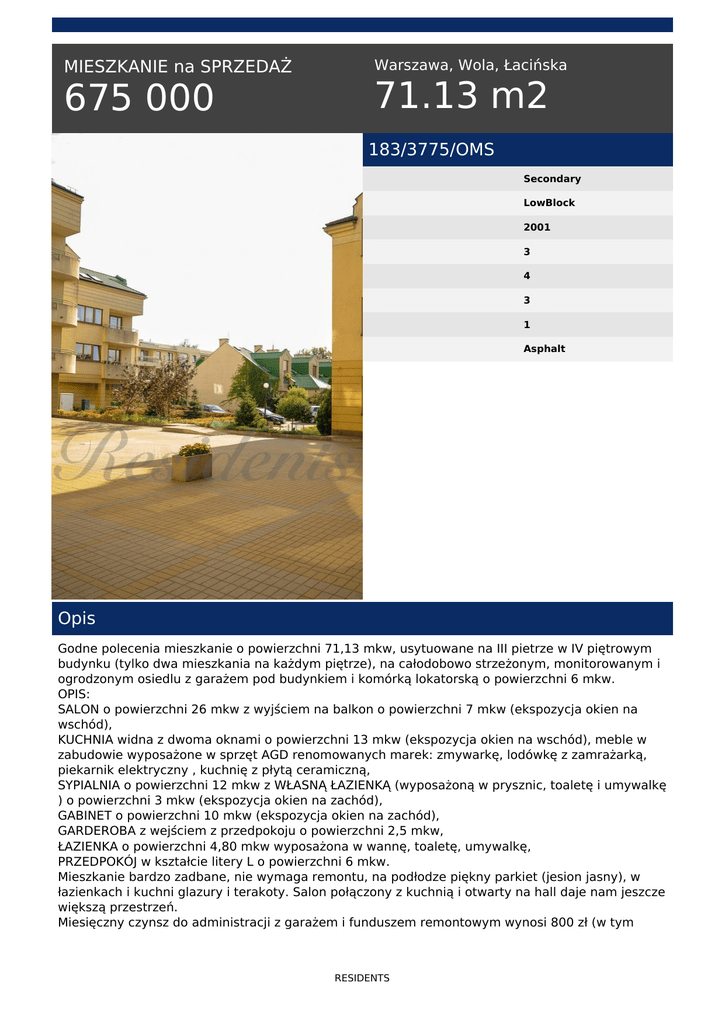 MIESZKANIE na SPRZEDAŻ
675 000

Warszawa, Wola, Łacińska
71.13 m2

183/3775/OMS

Secondary
LowBlock
2001
3
4
3
1
Asphalt

Residents

Opis

Godne polecenia mieszkanie o powierzchni 71,13 mkw, usytuowane na III pietrze w IV piętrowym budynku (tylko dwa mieszkania na każdym piętrze), na całodobowo strzeżonym, monitorowanym i ogrodzonym osiedlu z garażem pod budynkiem i komórką lokatorską o powierzchni 6 mkw.
OPIS:
SALON o powierzchni 26 mkw z wyjściem na balkon o powierzchni 7 mkw (ekspozycja okien na wschód),
KUCHNIA widna z dwoma oknami o powierzchni 13 mkw (ekspozycja okien na wschód), meble w zabudowie wyposażone w sprzęt AGD renomowanych marek: zmywarkę, lodówkę z zamrażarką, piekarnik elektryczny , kuchnię z płytą ceramiczną,
SYPIALNIA o powierzchni 12 mkw z WŁASNĄ ŁAZIENKĄ (wyposażoną w prysznic, toaletę i umywalkę ) o powierzchni 3 mkw (ekspozycja okien na zachód),
GABINET o powierzchni 10 mkw (ekspozycja okien na zachód),
GARDEROBA z wejściem z przedpokoju o powierzchni 2,5 mkw,
ŁAZIENKA o powierzchni 4,80 mkw wyposażona w wannę, toaletę, umywalkę,
PRZEDPOKÓJ w kształcie litery L o powierzchni 6 mkw.
Mieszkanie bardzo zadbane, nie wymaga remontu, na podłodze piękny parkiet (jesion jasny), w łazienkach i kuchni glazury i terakoty. Salon połączony z kuchnią i otwarty na hall daje nam jeszcze większą przestrzeń.
Miesięczny czynsz do administracji z garażem i funduszem remontowym wynosi 800 zł (w tym

RESIDENTS